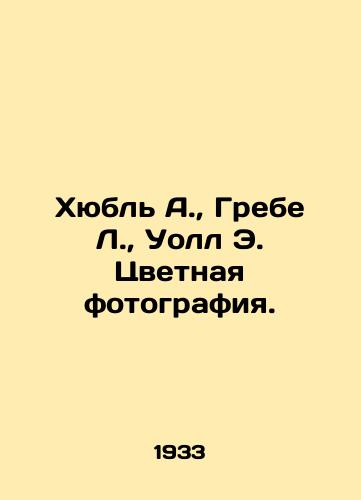 Хюбль А., Гребе Л., Уолл Э. Цветная фотография.

1933